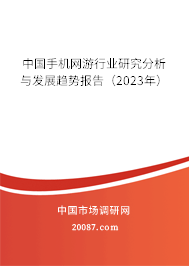 中国手机网游行业研究分析与发展趋势报告（2023年）

中国市场调研网

20087.com